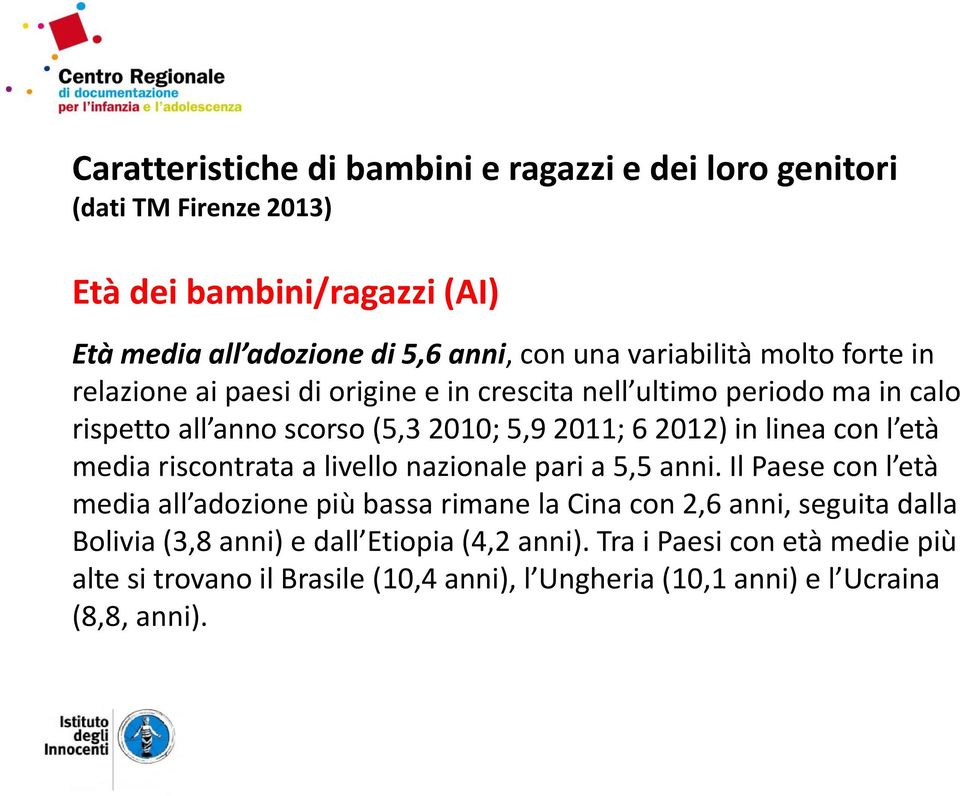 Centro Regionale
di documentazione
per l'infanzia e l'adolescenza

Caratteristiche di bambini e ragazzi e dei loro genitori
(dati TM Firenze 2013)

Età dei bambini/ragazzi (AI)

Età media all'adozione di 5,6 anni, con una variabilità molto forte in relazione ai paesi di origine e in crescita nell'ultimo periodo ma in calo rispetto all'anno scorso (5,3 2010; 5,9 2011; 6 2012) in linea con l'età media riscontrata a livello nazionale pari a 5,5 anni. Il Paese con l'età media all'adozione più bassa rimane la Cina con 2,6 anni, seguita dalla Bolivia (3,8 anni) e dall'Etiopia (4,2 anni). Tra i Paesi con età medie più alte si trovano il Brasile (10,4 anni), l'Ungheria (10,1 anni) e l'Ucraina (8,8, anni).

Istituto
degli
Innocenti